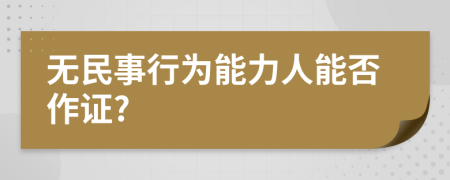 无民事行为能力人能否作证?